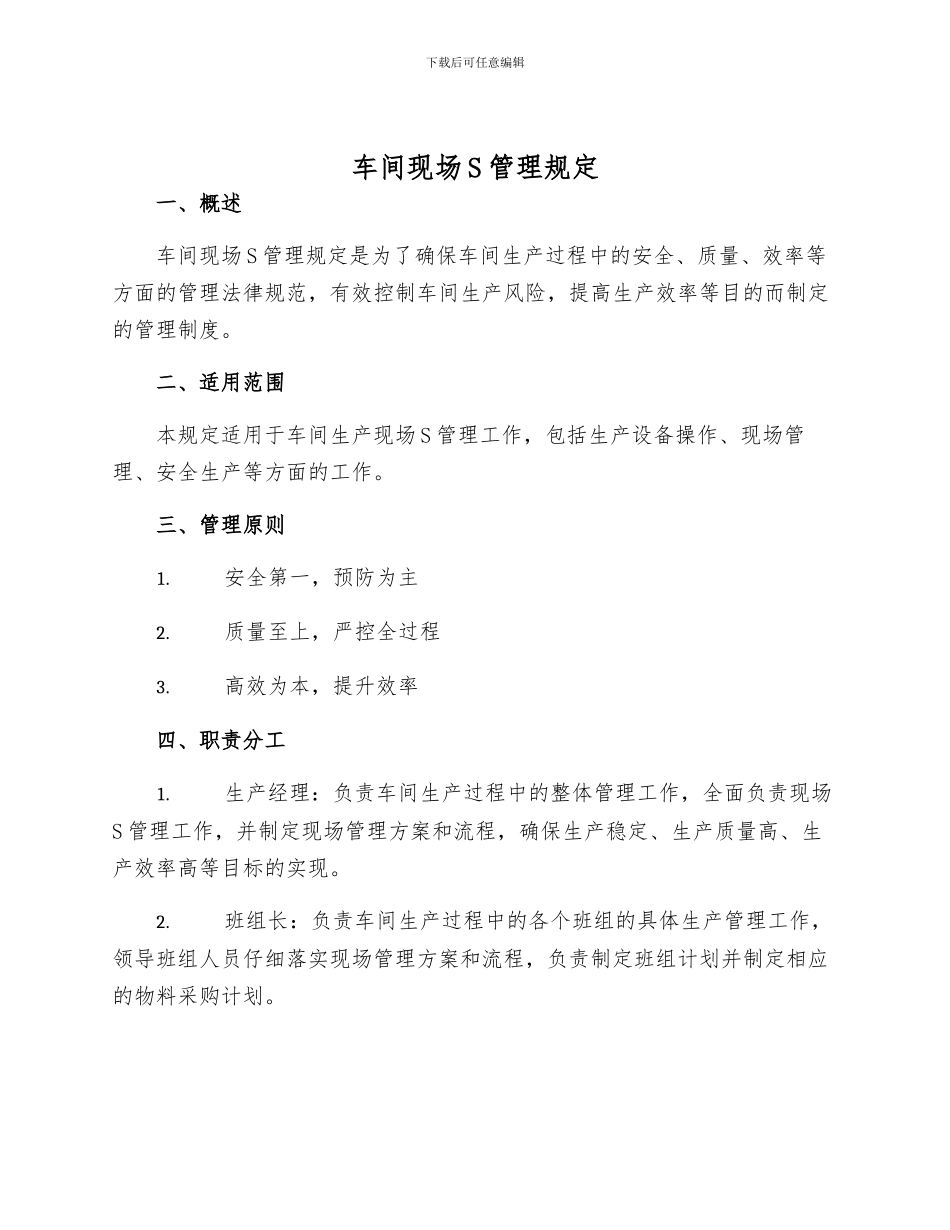 下载后可任意编辑

车间现场S管理规定

一、概述

车间现场S管理规定是为了确保车间生产过程中的安全、质量、效率等方面的管理法律规范，有效控制车间生产风险，提高生产效率等目的而制定的管理制度。

二、适用范围

本规定适用于车间生产现场S管理工作，包括生产设备操作、现场管理、安全生产等方面的工作。

三、管理原则

1. 安全第一，预防为主

2. 质量至上，严控全过程

3. 高效为本，提升效率

四、职责分工

1. 生产经理：负责车间生产过程中的整体管理工作，全面负责现场S管理工作，并制定现场管理方案和流程，确保生产稳定、生产质量高、生产效率高等目标的实现。

2. 班组长：负责车间生产过程中的各个班组的具体生产管理工作，领导班组人员仔细落实现场管理方案和流程，负责制定班组计划并制定相应的物料采购计划。